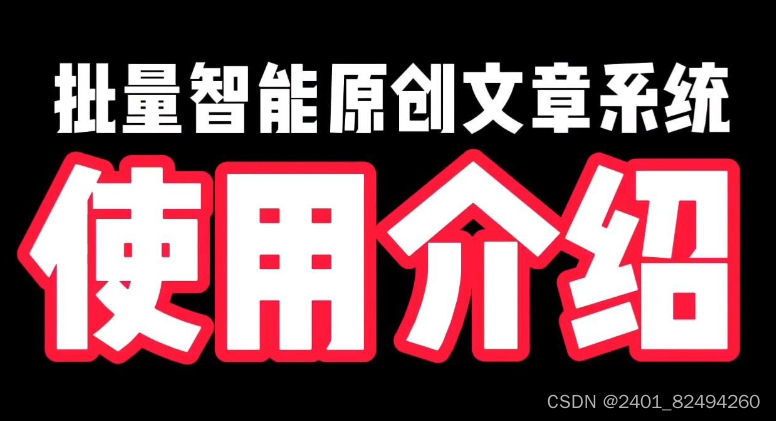 批量智能原创文章系统

使用介绍

CSDN @2401_82494260